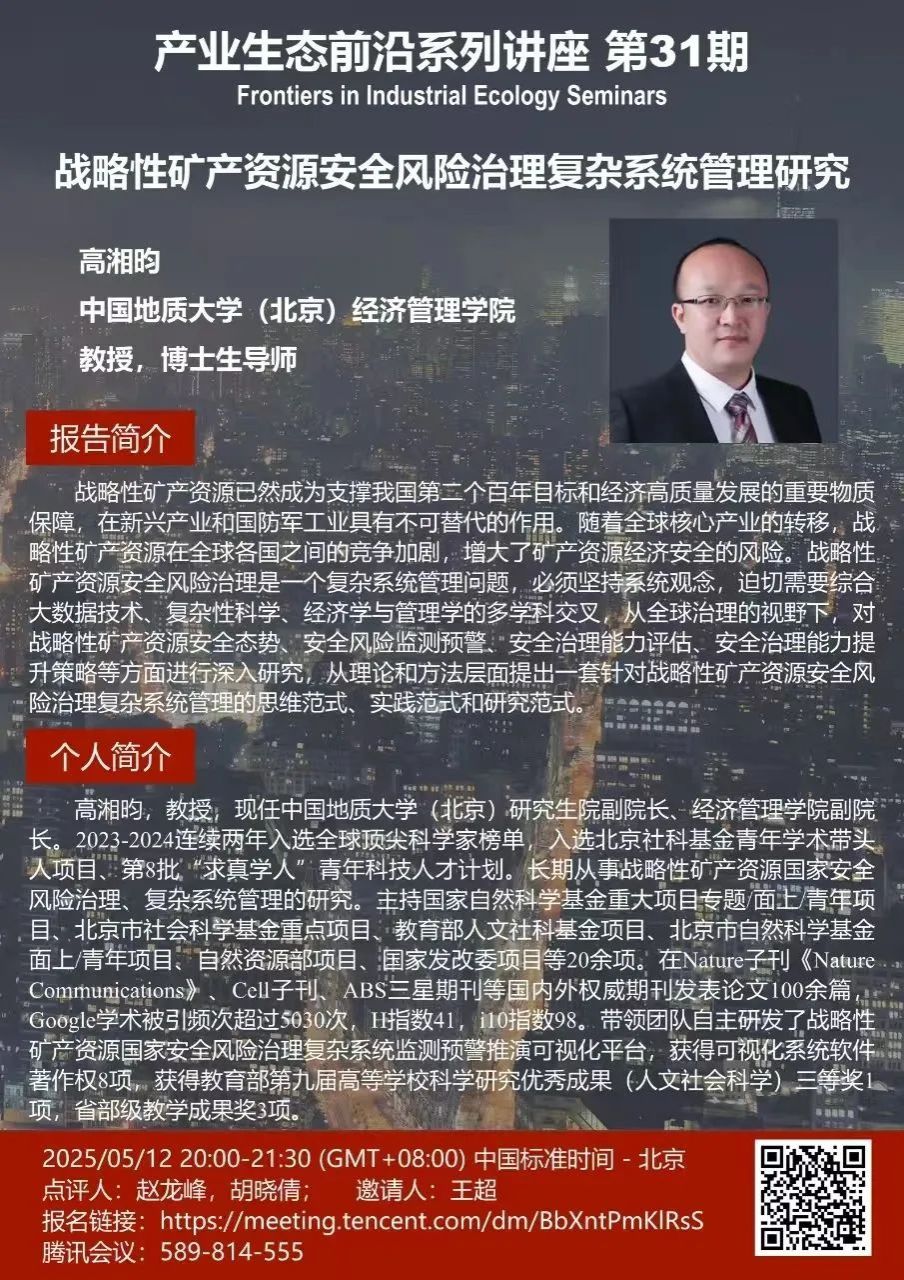 产业生态前沿系列讲座 第31期
Frontiers in Industrial Ecology Seminars

战略性矿产资源安全风险治理复杂系统管理研究

高湘昀
中国地质大学（北京）经济管理学院
教授，博士生导师

报告简介

战略性矿产资源已然成为支撑我国第二个百年目标和经济高质量发展的重要物质保障，在新兴产业和国防军工业具有不可替代的作用。随着全球核心产业的转移，战略性矿产资源在全球各国之间的竞争加剧，增大了矿产资源经济安全的风险。战略性矿产资源安全风险治理是一个复杂系统管理问题，必须坚持系统观念，迫切需要综合大数据技术、复杂性科学、经济学与管理学的多学科交叉，从全球治理的视野下，对战略性矿产资源安全态势、安全风险监测预警、安全治理能力评估、安全治理能力提升策略等方面进行深入研究，从理论和方法层面提出一套针对战略性矿产资源安全风险治理复杂系统管理的思维范式、实践范式和研究范式。

个人简介

高湘昀，教授，现任中国地质大学（北京）研究生院副院长、经济管理学院副院长。2023-2024连续两年入选全球顶尖科学家榜单，入选北京社科基金青年学术带头人项目、第8批“求真学人”青年科技人才计划。长期从事战略性矿产资源国家安全风险治理、复杂系统管理的研究。主持国家自然科学基金重大项目专题/面上/青年项目、北京市社会科学基金重点项目、教育部人文社科基金项目、北京市自然科学基金面上/青年项目、自然资源部项目、国家发改委项目等20余项。在Nature子刊《Nature Communications》、Cell子刊、ABS三星期刊等国内外权威期刊发表论文100余篇，Google学术被引频次超过5030次，H指数41，i10指数98。带领团队自主研发了战略性矿产资源国家安全风险治理复杂系统监测预警推演可视化平台，获得可视化系统软件著作权8项，获得教育部第九届高等学校科学研究优秀成果（人文社会科学）三等奖1项，省部级教学成果奖3项。

2025/05/12 20:00-21:30 (GMT+08:00) 中国标准时间 - 北京
点评人：赵龙峰，胡晓倩； 邀请人：王超
报名链接：https://meeting.tencent.com/dm/BbXntPmKlRsS
腾讯会议：589-814-555